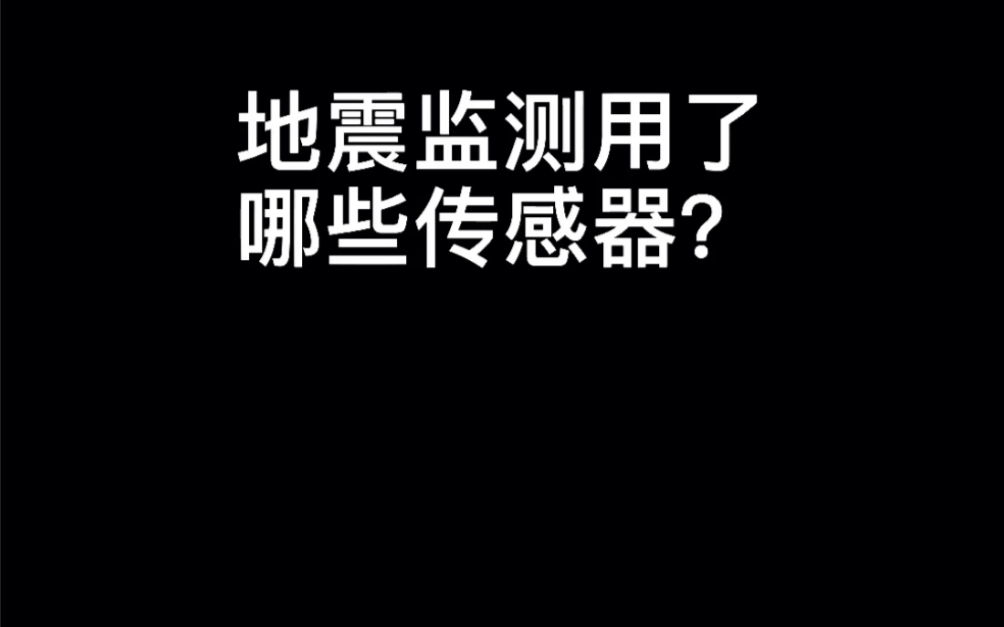 地震监测用了哪些传感器?